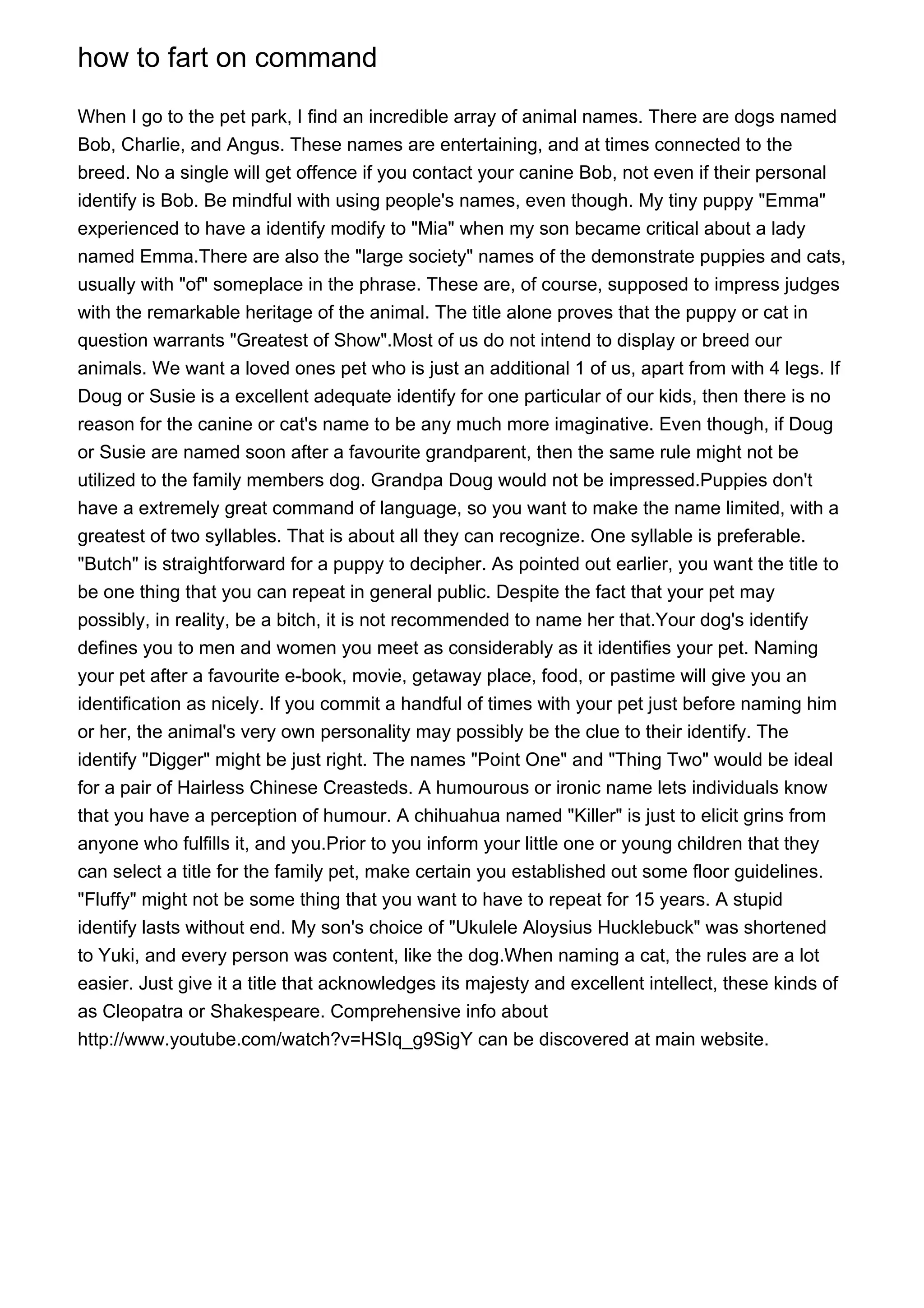 how to fart on command

When I go to the pet park, I find an incredible array of animal names. There are dogs named Bob, Charlie, and Angus. These names are entertaining, and at times connected to the breed. No a single will get offence if you contact your canine Bob, not even if their personal identify is Bob. Be mindful with using people's names, even though. My tiny puppy "Emma" experienced to have a identify modify to "Mia" when my son became critical about a lady named Emma.There are also the "large society" names of the demonstrate puppies and cats, usually with "of" someplace in the phrase. These are, of course, supposed to impress judges with the remarkable heritage of the animal. The title alone proves that the puppy or cat in question warrants "Greatest of Show".Most of us do not intend to display or breed our animals. We want a loved ones pet who is just an additional 1 of us, apart from with 4 legs. If Doug or Susie is a excellent adequate identify for one particular of our kids, then there is no reason for the canine or cat's name to be any much more imaginative. Even though, if Doug or Susie are named soon after a favourite grandparent, then the same rule might not be utilized to the family members dog. Grandpa Doug would not be impressed.Puppies don't have a extremely great command of language, so you want to make the name limited, with a greatest of two syllables. That is about all they can recognize. One syllable is preferable. "Butch" is straightforward for a puppy to decipher. As pointed out earlier, you want the title to be one thing that you can repeat in general public. Despite the fact that your pet may possibly, in reality, be a bitch, it is not recommended to name her that.Your dog's identify defines you to men and women you meet as considerably as it identifies your pet. Naming your pet after a favourite e-book, movie, getaway place, food, or pastime will give you an identification as nicely. If you commit a handful of times with your pet just before naming him or her, the animal's very own personality may possibly be the clue to their identify. The identify "Digger" might be just right. The names "Point One" and "Thing Two" would be ideal for a pair of Hairless Chinese Creasteds. A humourous or ironic name lets individuals know that you have a perception of humour. A chihuahua named "Killer" is just to elicit grins from anyone who fulfills it, and you.Prior to you inform your little one or young children that they can select a title for the family pet, make certain you established out some floor guidelines. "Fluffy" might not be some thing that you want to have to repeat for 15 years. A stupid identify lasts without end. My son's choice of "Ukulele Aloysius Hucklebuck" was shortened to Yuki, and every person was content, like the dog.When naming a cat, the rules are a lot easier. Just give it a title that acknowledges its majesty and excellent intellect, these kinds of as Cleopatra or Shakespeare. Comprehensive info about http://www.youtube.com/watch?v=HSIq_g9SigY can be discovered at main website.